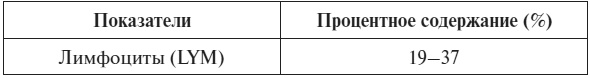 | Показатели | Процентное содержание (%) |
|---|---|
| Лимфоциты (LYM) | 19–37 |